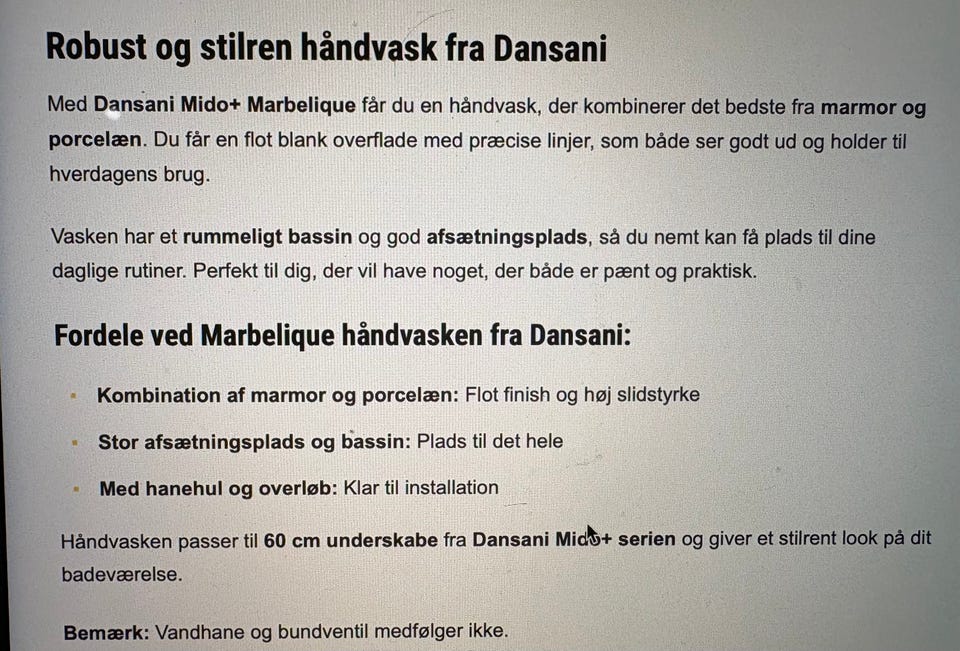 Robust og stilren håndvask fra Dansani

Med Dansani Mido+ Marbelique får du en håndvask, der kombinerer det bedste fra marmor og porcelæn. Du får en flot blank overflade med præcise linjer, som både ser godt ud og holder til hverdagens brug.

Vasken har et rummeligt bassin og god afsætningsplads, så du nemt kan få plads til dine daglige rutiner. Perfekt til dig, der vil have noget, der både er pænt og praktisk.

Fordele ved Marbelique håndvasken fra Dansani:

- Kombination af marmor og porcelæn: Flot finish og høj slidstyrke
- Stor afsætningsplads og bassin: Plads til det hele
- Med hanehul og overløb: Klar til installation

Håndvasken passer til 60 cm underskabe fra Dansani Mido+ serien og giver et stilrent look på dit badeværelse.

Bemærk: Vandhane og bundventil medfølger ikke.